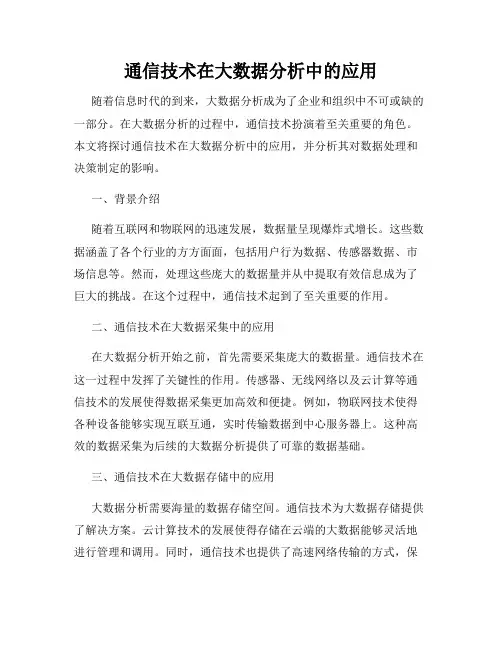 通信技术在大数据分析中的应用

随着信息时代的到来，大数据分析成为了企业和组织中不可或缺的一部分。在大数据分析的过程中，通信技术扮演着至关重要的角色。本文将探讨通信技术在大数据分析中的应用，并分析其对数据处理和决策制定的影响。

一、背景介绍

随着互联网和物联网的迅速发展，数据量呈现爆炸式增长。这些数据涵盖了各个行业的方方面面，包括用户行为数据、传感器数据、市场信息等。然而，处理这些庞大的数据量并从中提取有效信息成为了巨大的挑战。在这个过程中，通信技术起到了至关重要的作用。

二、通信技术在大数据采集中的应用

在大数据分析开始之前，首先需要采集庞大的数据量。通信技术在这一过程中发挥了关键性的作用。传感器、无线网络以及云计算等通信技术的发展使得数据采集更加高效和便捷。例如，物联网技术使得各种设备能够实现互联互通，实时传输数据到中心服务器上。这种高效的数据采集为后续的大数据分析提供了可靠的数据基础。

三、通信技术在大数据存储中的应用

大数据分析需要海量的数据存储空间。通信技术为大数据存储提供了解决方案。云计算技术的发展使得存储在云端的大数据能够灵活地进行管理和调用。同时，通信技术也提供了高速网络传输的方式，保